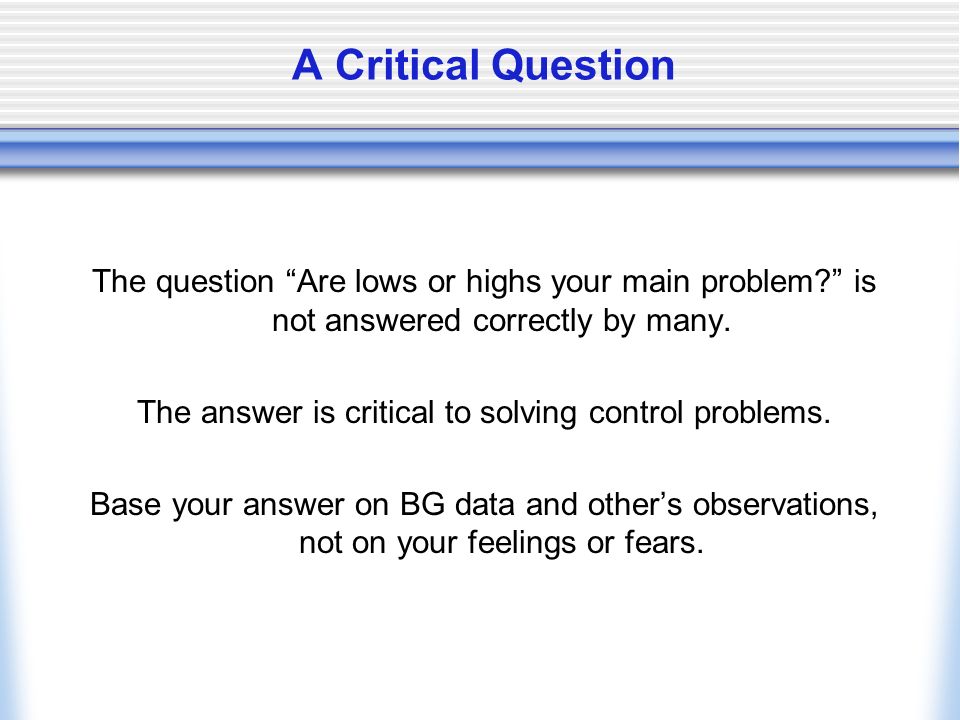 A Critical Question

The question “Are lows or highs your main problem?” is not answered correctly by many.

The answer is critical to solving control problems.

Base your answer on BG data and other’s observations, not on your feelings or fears.